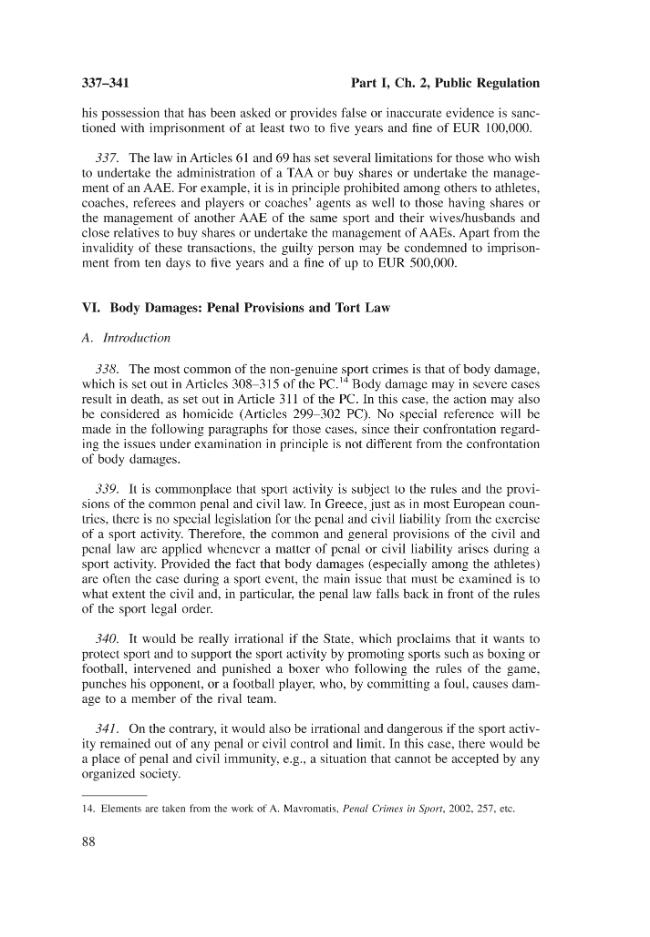 337–341 Part I, Ch. 2, Public Regulation

his possession that has been asked or provides false or inaccurate evidence is sanctioned with imprisonment of at least two to five years and fine of EUR 100,000.

337. The law in Articles 61 and 69 has set several limitations for those who wish to undertake the administration of a TAA or buy shares or undertake the management of an AAE. For example, it is in principle prohibited among others to athletes, coaches, referees and players or coaches' agents as well to those having shares or the management of another AAE of the same sport and their wives/husbands and close relatives to buy shares or undertake the management of AAEs. Apart from the invalidity of these transactions, the guilty person may be condemned to imprisonment from ten days to five years and a fine of up to EUR 500,000.

VI. Body Damages: Penal Provisions and Tort Law

A. Introduction

338. The most common of the non-genuine sport crimes is that of body damage, which is set out in Articles 308–315 of the PC.$^{14}$ Body damage may in severe cases result in death, as set out in Article 311 of the PC. In this case, the action may also be considered as homicide (Articles 299–302 PC). No special reference will be made in the following paragraphs for those cases, since their confrontation regarding the issues under examination in principle is not different from the confrontation of body damages.

339. It is commonplace that sport activity is subject to the rules and the provisions of the common penal and civil law. In Greece, just as in most European countries, there is no special legislation for the penal and civil liability from the exercise of a sport activity. Therefore, the common and general provisions of the civil and penal law are applied whenever a matter of penal or civil liability arises during a sport activity. Provided the fact that body damages (especially among the athletes) are often the case during a sport event, the main issue that must be examined is to what extent the civil and, in particular, the penal law falls back in front of the rules of the sport legal order.

340. It would be really irrational if the State, which proclaims that it wants to protect sport and to support the sport activity by promoting sports such as boxing or football, intervened and punished a boxer who following the rules of the game, punches his opponent, or a football player, who, by committing a foul, causes damage to a member of the rival team.

341. On the contrary, it would also be irrational and dangerous if the sport activity remained out of any penal or civil control and limit. In this case, there would be a place of penal and civil immunity, e.g., a situation that cannot be accepted by any organized society.

14. Elements are taken from the work of A. Mavromatis, Penal Crimes in Sport, 2002, 257, etc.

88